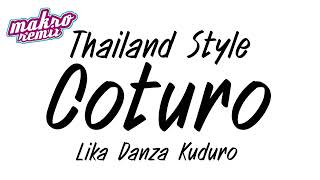 makro remix

Thailand Style

Coturo

Lika Danza Kuduro